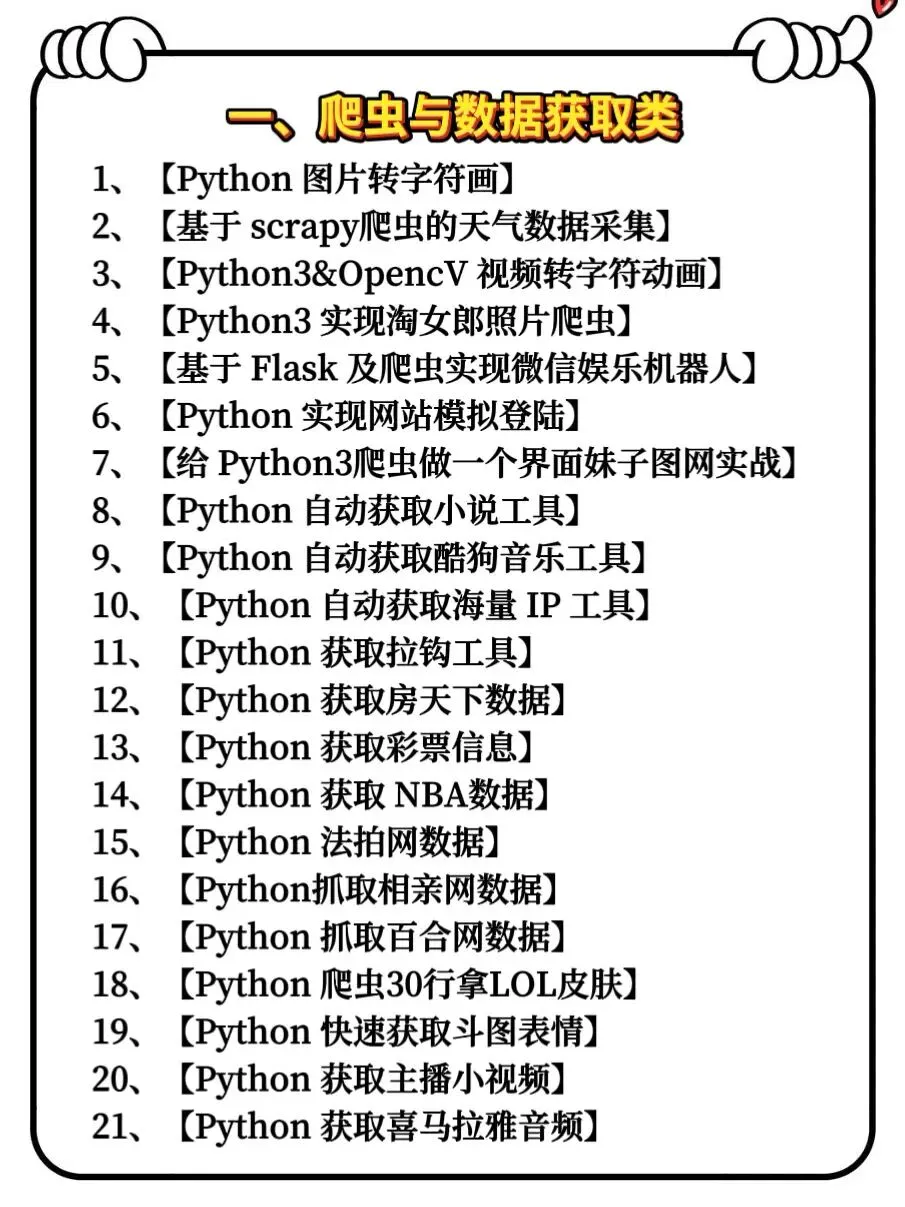 一、爬虫与数据获取类

1、【Python 图片转字符画】
2、【基于 scrapy爬虫的天气数据采集】
3、【Python3&OpencV 视频转字符动画】
4、【Python3 实现淘女郎照片爬虫】
5、【基于 Flask 及爬虫实现微信娱乐机器人】
6、【Python 实现网站模拟登陆】
7、【给 Python3爬虫做一个界面妹子图网实战】
8、【Python 自动获取小说工具】
9、【Python 自动获取酷狗音乐工具】
10、【Python 自动获取海量 IP 工具】
11、【Python 获取拉钩工具】
12、【Python 获取房天下数据】
13、【Python 获取彩票信息】
14、【Python 获取 NBA数据】
15、【Python 法拍网数据】
16、【Python抓取相亲网数据】
17、【Python 抓取百合网数据】
18、【Python 爬虫30行拿LOL皮肤】
19、【Python 快速获取斗图表情】
20、【Python 获取主播小视频】
21、【Python 获取喜马拉雅音频】